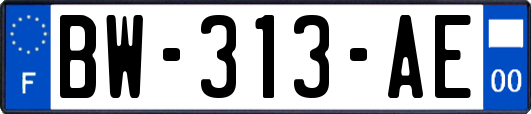 F
BW-313-AE
00